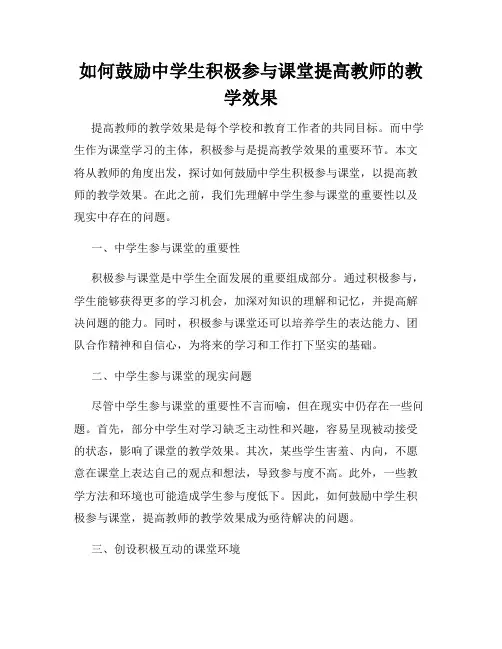 如何鼓励中学生积极参与课堂提高教师的教学效果

提高教师的教学效果是每个学校和教育工作者的共同目标。而中学生作为课堂学习的主体，积极参与是提高教学效果的重要环节。本文将从教师的角度出发，探讨如何鼓励中学生积极参与课堂，以提高教师的教学效果。在此之前，我们先理解中学生参与课堂的重要性以及现实中存在的问题。

一、中学生参与课堂的重要性

积极参与课堂是中学生全面发展的重要组成部分。通过积极参与，学生能够获得更多的学习机会，加深对知识的理解和记忆，并提高解决问题的能力。同时，积极参与课堂还可以培养学生的表达能力、团队合作精神和自信心，为将来的学习和工作打下坚实的基础。

二、中学生参与课堂的现实问题

尽管中学生参与课堂的重要性不言而喻，但在现实中仍存在一些问题。首先，部分中学生对学习缺乏主动性和兴趣，容易呈现被动接受的状态，影响了课堂的教学效果。其次，某些学生害羞、内向，不愿意在课堂上表达自己的观点和想法，导致参与度不高。此外，一些教学方法和环境也可能造成学生参与度低下。因此，如何鼓励中学生积极参与课堂，提高教师的教学效果成为亟待解决的问题。

三、创设积极互动的课堂环境